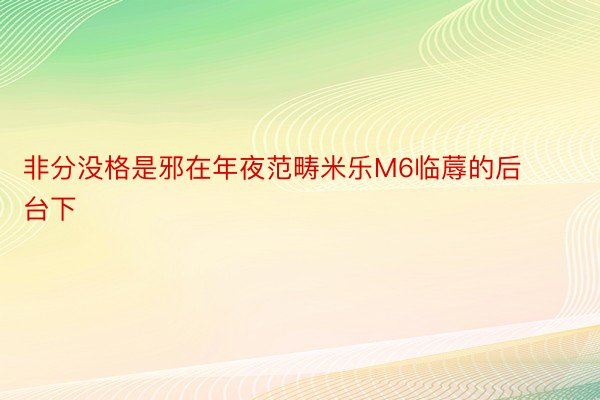 非分没格是邪在年夜范畴米乐M6临蓐的后台下